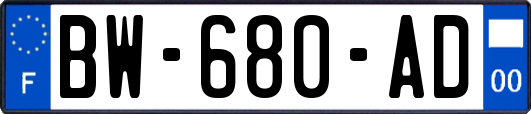 F
BW-680-AD
00